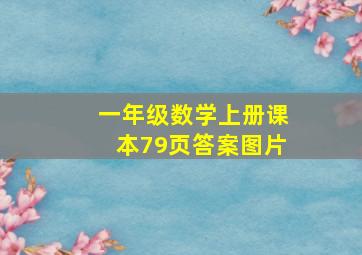 一年级数学上册课本79页答案图片